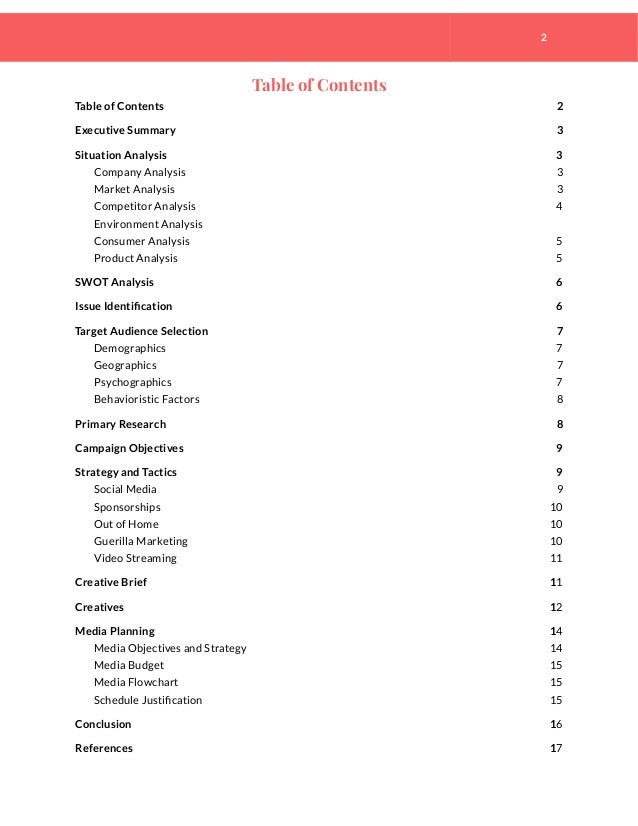 2

Table of Contents

Table of Contents 2

Executive Summary 3

Situation Analysis 3
Company Analysis 3
Market Analysis 3
Competitor Analysis 4
Environment Analysis
Consumer Analysis 5
Product Analysis 5

SWOT Analysis 6

Issue Identification 6

Target Audience Selection 7
Demographics 7
Geographics 7
Psychographics 7
Behavioristic Factors 8

Primary Research 8

Campaign Objectives 9

Strategy and Tactics 9
Social Media 9
Sponsorships 10
Out of Home 10
Guerilla Marketing 10
Video Streaming 11

Creative Brief 11

Creatives 12

Media Planning 14
Media Objectives and Strategy 14
Media Budget 15
Media Flowchart 15
Schedule Justification 15

Conclusion 16

References 17